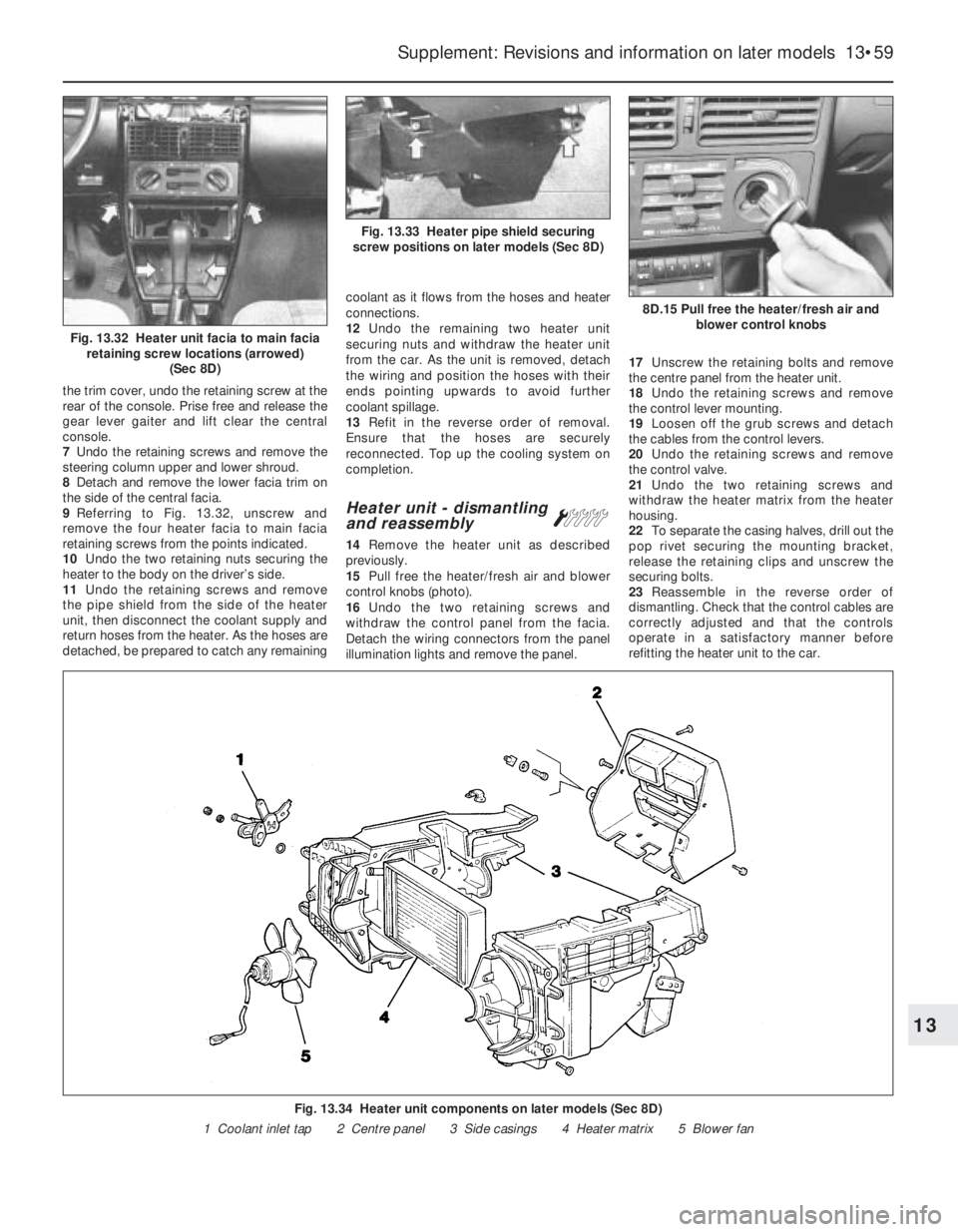 Supplement: Revisions and information on later models 13•59

Fig. 13.32 Heater unit facia to main facia retaining screw locations (arrowed) (Sec 8D)

the trim cover, undo the retaining screw at the rear of the console. Prise free and release the gear lever gaiter and lift clear the central console.
7 Undo the retaining screws and remove the steering column upper and lower shroud.
8 Detach and remove the lower facia trim on the side of the central facia.
9 Referring to Fig. 13.32, unscrew and remove the four heater facia to main facia retaining screws from the points indicated.
10 Undo the two retaining nuts securing the heater to the body on the driver's side.
11 Undo the retaining screws and remove the pipe shield from the side of the heater unit, then disconnect the coolant supply and return hoses from the heater. As the hoses are detached, be prepared to catch any remaining

Fig. 13.33 Heater pipe shield securing screw positions on later models (Sec 8D)

coolant as it flows from the hoses and heater connections.
12 Undo the remaining two heater unit securing nuts and withdraw the heater unit from the car. As the unit is removed, detach the wiring and position the hoses with their ends pointing upwards to avoid further coolant spillage.
13 Refit in the reverse order of removal. Ensure that the hoses are securely reconnected. Top up the cooling system on completion.

Heater unit - dismantling and reassembly

14 Remove the heater unit as described previously.
15 Pull free the heater/fresh air and blower control knobs (photo).
16 Undo the two retaining screws and withdraw the control panel from the facia. Detach the wiring connectors from the panel illumination lights and remove the panel.

8D.15 Pull free the heater/fresh air and blower control knobs

17 Unscrew the retaining bolts and remove the centre panel from the heater unit.
18 Undo the retaining screws and remove the control lever mounting.
19 Loosen off the grub screws and detach the cables from the control levers.
20 Undo the retaining screws and remove the control valve.
21 Undo the two retaining screws and withdraw the heater matrix from the heater housing.
22 To separate the casing halves, drill out the pop rivet securing the mounting bracket, release the retaining clips and unscrew the securing bolts.
23 Reassemble in the reverse order of dismantling. Check that the control cables are correctly adjusted and that the controls operate in a satisfactory manner before refitting the heater unit to the car.

1
2
3
4
5

Fig. 13.34 Heater unit components on later models (Sec 8D)
1 Coolant inlet tap 2 Centre panel 3 Side casings 4 Heater matrix 5 Blower fan

13

carmanualsonline.info